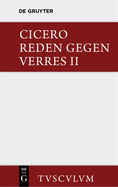 DE GRUYTER

CICERO
REDEN GEGEN
VERRES II

DE
G

TVSCVLVM